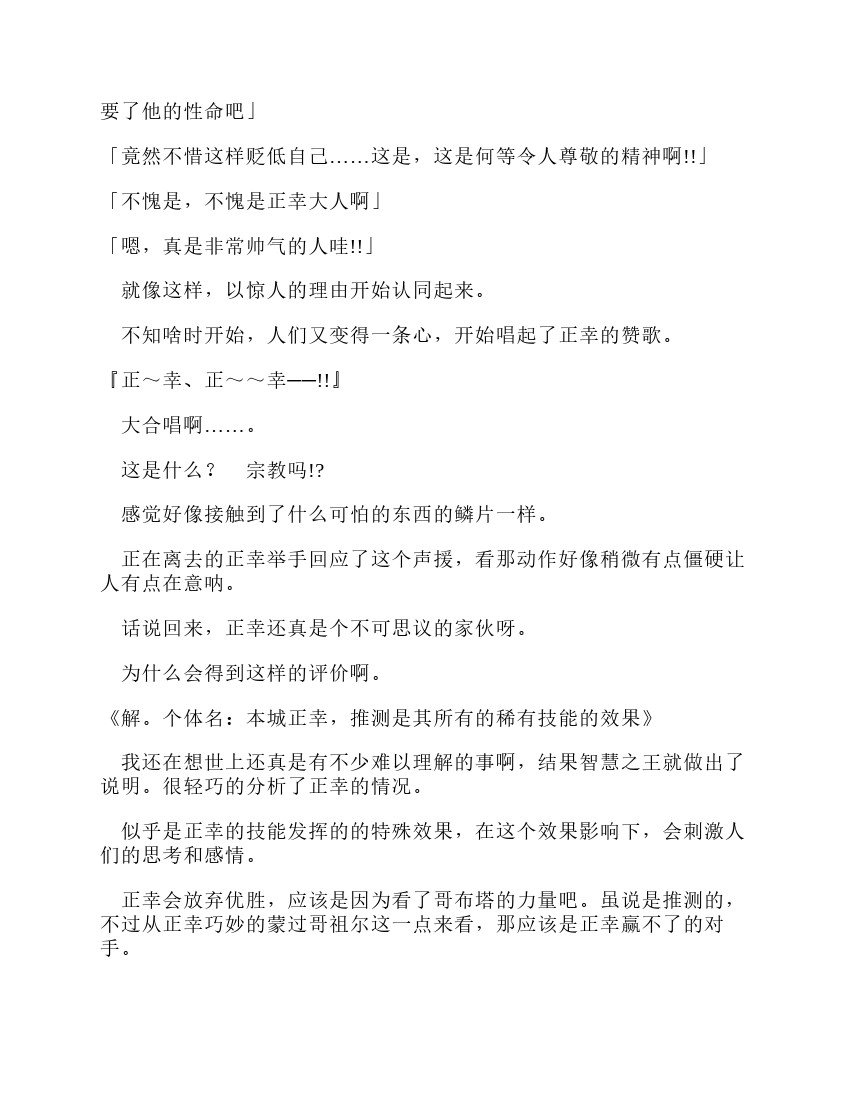 要了他的性命吧」

「竟然不惜这样贬低自己……这是，这是何等令人尊敬的精神啊!!」

「不愧是，不愧是正幸大人啊」

「嗯，真是非常帅气的人哇!!」

就像这样，以惊人的理由开始认同起来。

不知啥时开始，人们又变得一条心，开始唱起了正幸的赞歌。

『正～幸、正～～幸——!!』

大合唱啊……。

这是什么？ 宗教吗!?

感觉好像接触到了什么可怕的东西的鳞片一样。

正在离去的正幸举手回应了这个声援，看那动作好像稍微有点僵硬让人有点在意呐。

话说回来，正幸还真是个不可思议的家伙呀。

为什么会得到这样的评价啊。

《解。个体名：本城正幸，推测是其所有的稀有技能的效果》

我还在想世上还真是有不少难以理解的事啊，结果智慧之王就做出了说明。很轻巧的分析了正幸的情况。

似乎是正幸的技能发挥的的特殊效果，在这个效果影响下，会刺激人们的思考和感情。

正幸会放弃优胜，应该是因为看了哥布塔的力量吧。虽说是推测的，不过从正幸巧妙的蒙过哥祖尔这一点来看，那应该是正幸赢不了的对手。